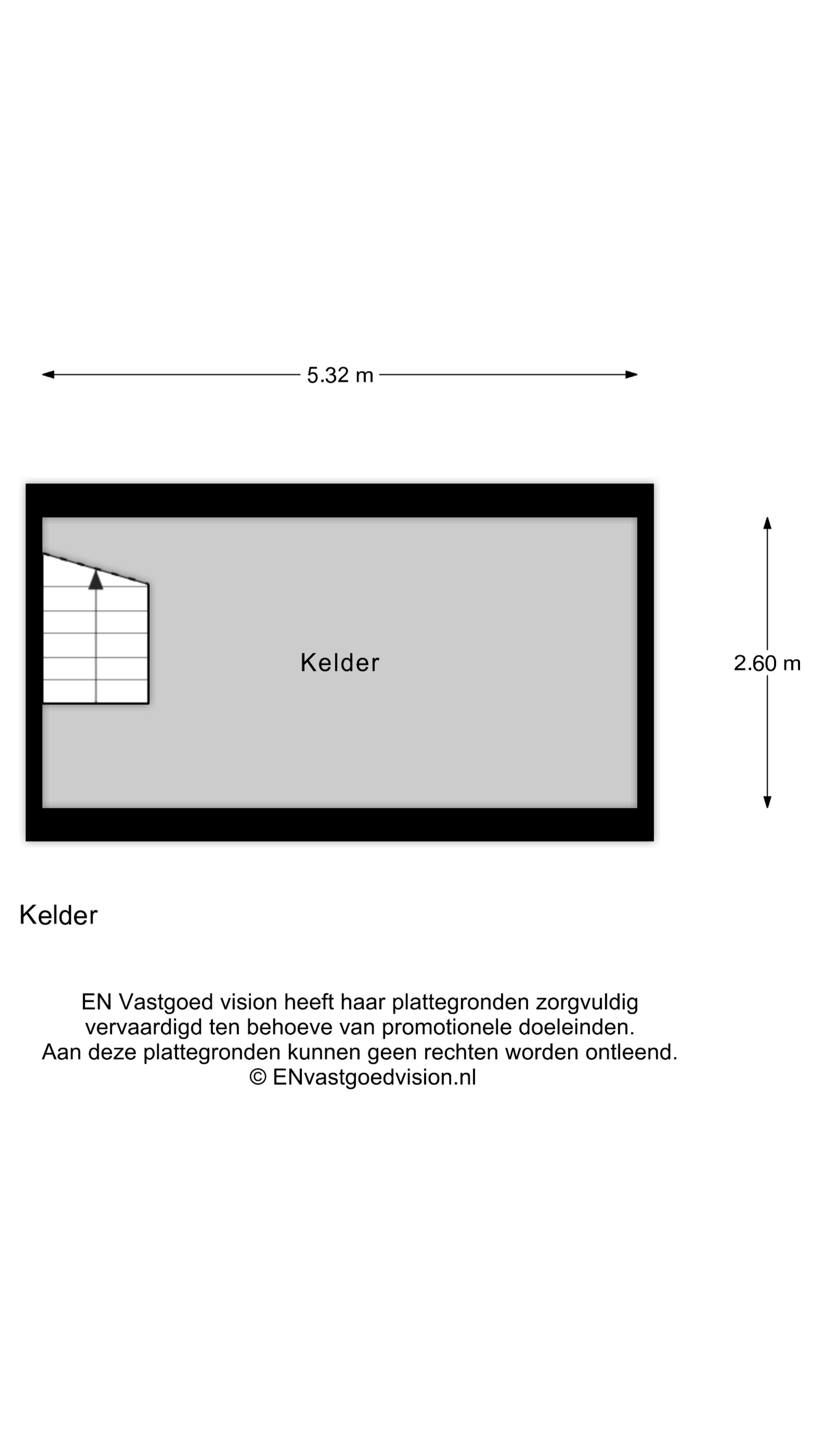 5.32 m

Kelder

2.60 m

Kelder

EN Vastgoed vision heeft haar plattegronden zorgvuldig vervaardigd ten behoeve van promotionele doeleinden. Aan deze plattegronden kunnen geen rechten worden ontleend. © ENvastgoedvision.nl